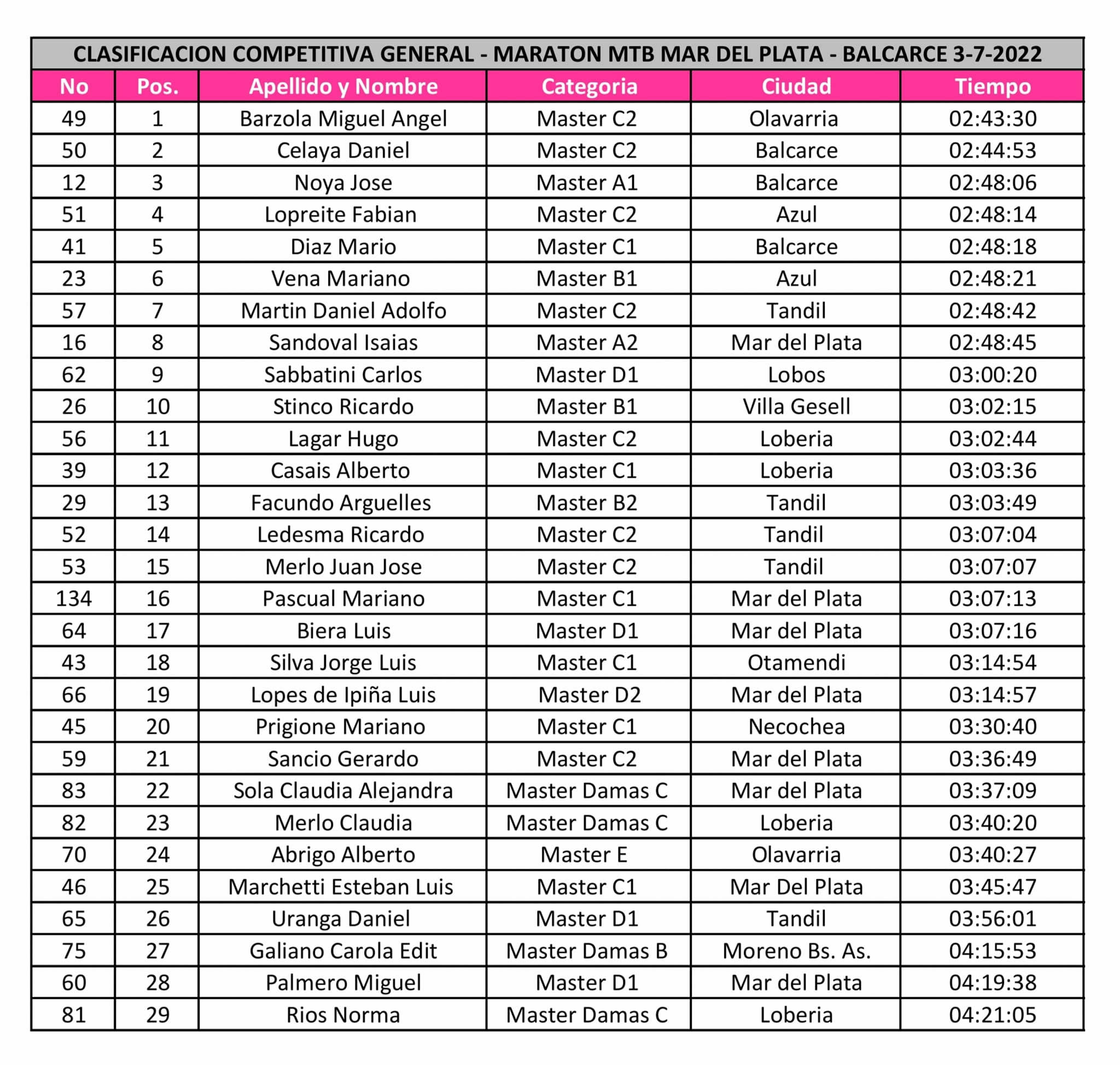 CLASIFICACION COMPETITIVA GENERAL - MARATON MTB MAR DEL PLATA - BALCARCE 3-7-2022

| No | Pos. | Apellido y Nombre | Categoria | Ciudad | Tiempo |
|---|---|---|---|---|---|
| 49 | 1 | Barzola Miguel Angel | Master C2 | Olavarria | 02:43:30 |
| 50 | 2 | Celaya Daniel | Master C2 | Balcarce | 02:44:53 |
| 12 | 3 | Noya Jose | Master A1 | Balcarce | 02:48:06 |
| 51 | 4 | Lopreite Fabian | Master C2 | Azul | 02:48:14 |
| 41 | 5 | Diaz Mario | Master C1 | Balcarce | 02:48:18 |
| 23 | 6 | Vena Mariano | Master B1 | Azul | 02:48:21 |
| 57 | 7 | Martin Daniel Adolfo | Master C2 | Tandil | 02:48:42 |
| 16 | 8 | Sandoval Isaias | Master A2 | Mar del Plata | 02:48:45 |
| 62 | 9 | Sabbatini Carlos | Master D1 | Lobos | 03:00:20 |
| 26 | 10 | Stinco Ricardo | Master B1 | Villa Gesell | 03:02:15 |
| 56 | 11 | Lagar Hugo | Master C2 | Loberia | 03:02:44 |
| 39 | 12 | Casais Alberto | Master C1 | Loberia | 03:03:36 |
| 29 | 13 | Facundo Arguelles | Master B2 | Tandil | 03:03:49 |
| 52 | 14 | Ledesma Ricardo | Master C2 | Tandil | 03:07:04 |
| 53 | 15 | Merlo Juan Jose | Master C2 | Tandil | 03:07:07 |
| 134 | 16 | Pascual Mariano | Master C1 | Mar del Plata | 03:07:13 |
| 64 | 17 | Biera Luis | Master D1 | Mar del Plata | 03:07:16 |
| 43 | 18 | Silva Jorge Luis | Master C1 | Otamendi | 03:14:54 |
| 66 | 19 | Lopes de Ipiña Luis | Master D2 | Mar del Plata | 03:14:57 |
| 45 | 20 | Prigione Mariano | Master C1 | Necochea | 03:30:40 |
| 59 | 21 | Sancio Gerardo | Master C2 | Mar del Plata | 03:36:49 |
| 83 | 22 | Sola Claudia Alejandra | Master Damas C | Mar del Plata | 03:37:09 |
| 82 | 23 | Merlo Claudia | Master Damas C | Loberia | 03:40:20 |
| 70 | 24 | Abrigo Alberto | Master E | Olavarria | 03:40:27 |
| 46 | 25 | Marchetti Esteban Luis | Master C1 | Mar Del Plata | 03:45:47 |
| 65 | 26 | Uranga Daniel | Master D1 | Tandil | 03:56:01 |
| 75 | 27 | Galiano Carola Edit | Master Damas B | Moreno Bs. As. | 04:15:53 |
| 60 | 28 | Palmero Miguel | Master D1 | Mar del Plata | 04:19:38 |
| 81 | 29 | Rios Norma | Master Damas C | Loberia | 04:21:05 |